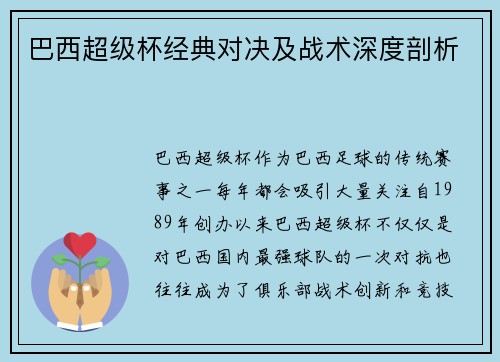 巴西超级杯经典对决及战术深度剖析

巴西超级杯作为巴西足球的传统赛事之一每年都会吸引大量关注自1989年创办以来巴西超级杯不仅仅是对巴西国内最强球队的一次对抗也往往成为了俱乐部战术创新和竞技